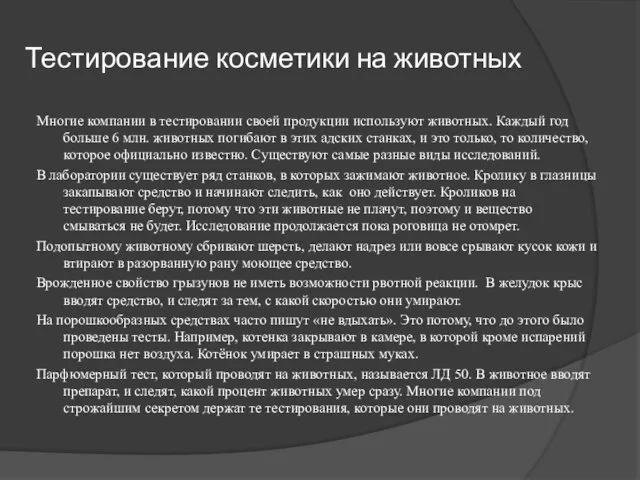 Тестирование косметики на животных

Многие компании в тестировании своей продукции используют животных. Каждый год больше 6 млн. животных погибают в этих адских станках, и это только, то количество, которое официально известно. Существуют самые разные виды исследований.

В лаборатории существует ряд станков, в которых зажимают животное. Кролику в глазницы закапывают средство и начинают следить, как оно действует. Кроликов на тестирование берут, потому что эти животные не плачут, поэтому и вещество смываться не будет. Исследование продолжается пока роговица не отомрет.

Подопытному животному сбривают шерсть, делают надрез или вовсе срывают кусок кожи и втирают в разорванную рану моющее средство.

Врожденное свойство грызунов не иметь возможности рвотной реакции. В желудок крыс вводят средство, и следят за тем, с какой скоростью они умирают.

На порошкообразных средствах часто пишут «не вдыхать». Это потому, что до этого было проведены тесты. Например, котенка закрывают в камере, в которой кроме испарений порошка нет воздуха. Котёнок умирает в страшных муках.

Парфюмерный тест, который проводят на животных, называется ЛД 50. В животное вводят препарат, и следят, какой процент животных умер сразу. Многие компании под строжайшим секретом держат те тестирования, которые они проводят на животных.